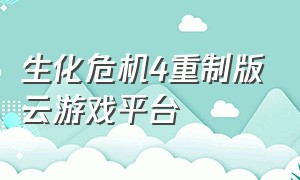 生化危机4重制版云游戏平台